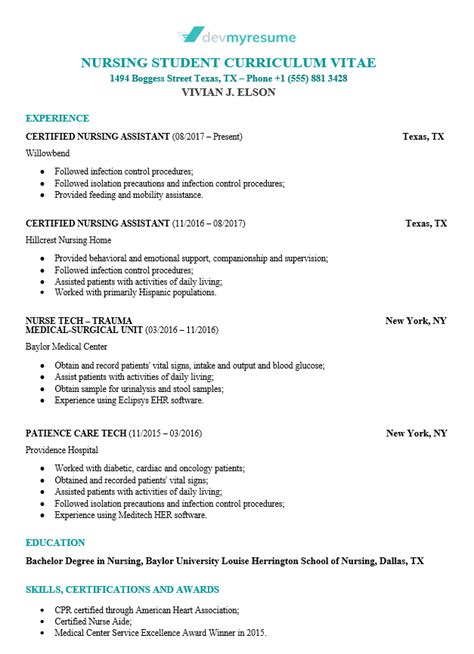 devmyresume

NURSING STUDENT CURRICULUM VITAE
1494 Boggess Street Texas, TX – Phone +1 (555) 881 3428
VIVIAN J. ELSON

EXPERIENCE

CERTIFIED NURSING ASSISTANT (08/2017 – Present) Texas, TX
Willowbend

- Followed infection control procedures;
- Followed isolation precautions and infection control procedures;
- Provided feeding and mobility assistance.

CERTIFIED NURSING ASSISTANT (11/2016 – 08/2017) Texas, TX
Hillcrest Nursing Home

- Provided behavioral and emotional support, companionship and supervision;
- Followed infection control procedures;
- Assisted patients with activities of daily living;
- Worked with primarily Hispanic populations.

NURSE TECH – TRAUMA
MEDICAL-SURGICAL UNIT (03/2016 – 11/2016) New York, NY
Baylor Medical Center

- Obtain and record patients' vital signs, intake and output and blood glucose;
- Assist patients with activities of daily living;
- Obtain sample for urinalysis and stool samples;
- Experience using Eclipsys EHR software.

PATIENCE CARE TECH (11/2015 – 03/2016) New York, NY
Providence Hospital

- Worked with diabetic, cardiac and oncology patients;
- Obtained and recorded patients' vital signs;
- Assisted patients with activities of daily living;
- Followed isolation precautions and infection control procedures;
- Experience using Meditech HER software.

EDUCATION

Bachelor Degree in Nursing, Baylor University Louise Herrington School of Nursing, Dallas, TX

SKILLS, CERTIFICATIONS AND AWARDS

- CPR certified through American Heart Association;
- Certified Nurse Aide;
- Medical Center Service Excellence Award Winner in 2015.